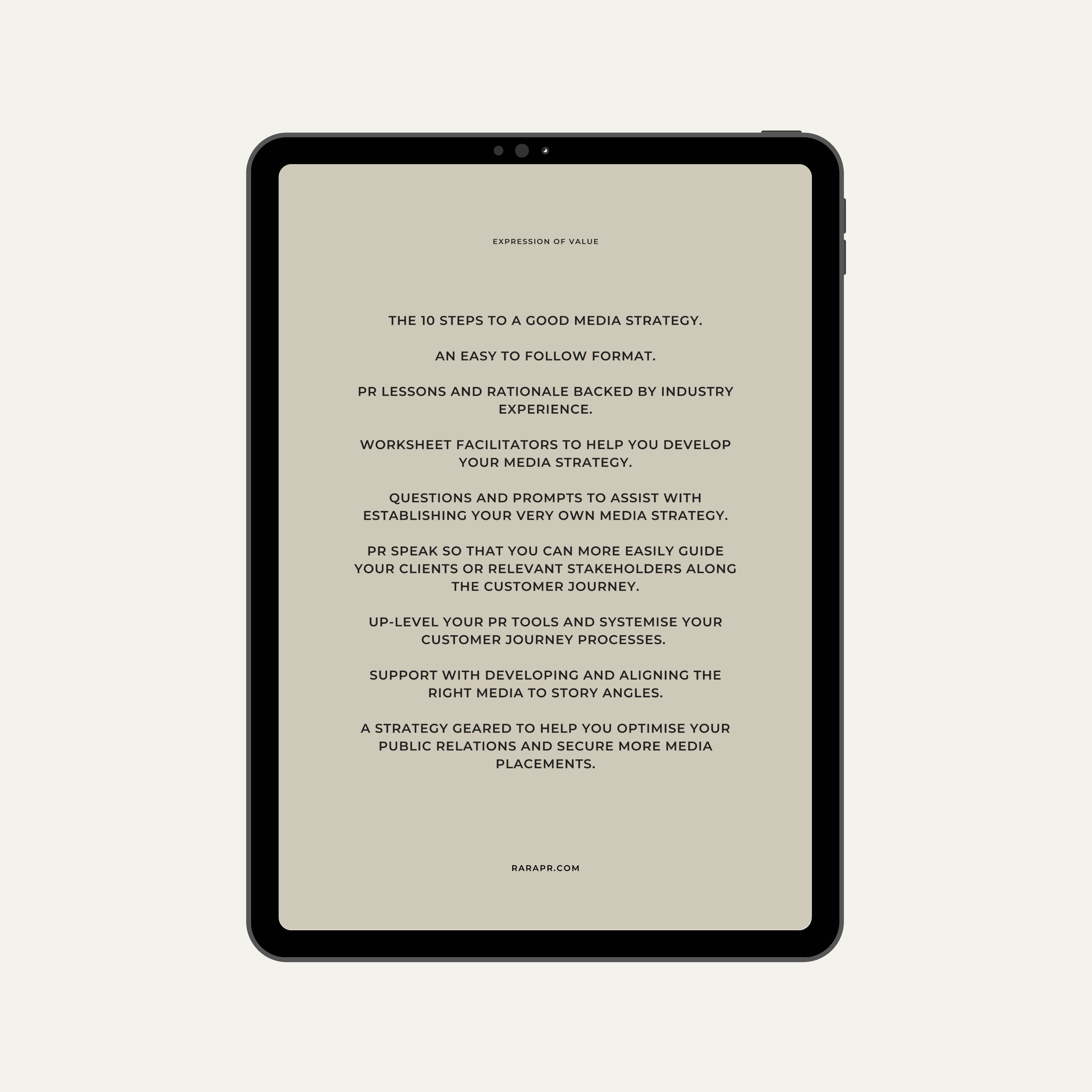 EXPRESSION OF VALUE

THE 10 STEPS TO A GOOD MEDIA STRATEGY.

AN EASY TO FOLLOW FORMAT.

PR LESSONS AND RATIONALE BACKED BY INDUSTRY EXPERIENCE.

WORKSHEET FACILITATORS TO HELP YOU DEVELOP YOUR MEDIA STRATEGY.

QUESTIONS AND PROMPTS TO ASSIST WITH ESTABLISHING YOUR VERY OWN MEDIA STRATEGY.

PR SPEAK SO THAT YOU CAN MORE EASILY GUIDE YOUR CLIENTS OR RELEVANT STAKEHOLDERS ALONG THE CUSTOMER JOURNEY.

UP-LEVEL YOUR PR TOOLS AND SYSTEMISE YOUR CUSTOMER JOURNEY PROCESSES.

SUPPORT WITH DEVELOPING AND ALIGNING THE RIGHT MEDIA TO STORY ANGLES.

A STRATEGY GEARED TO HELP YOU OPTIMISE YOUR PUBLIC RELATIONS AND SECURE MORE MEDIA PLACEMENTS.

RARAPR.COM